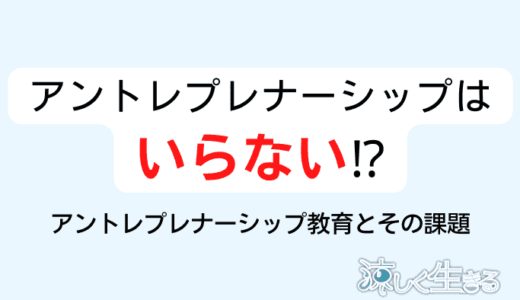 アントレプレナーシップは
いらない⁉

アントレプレナーシップ教育とその課題

涼しく生きる